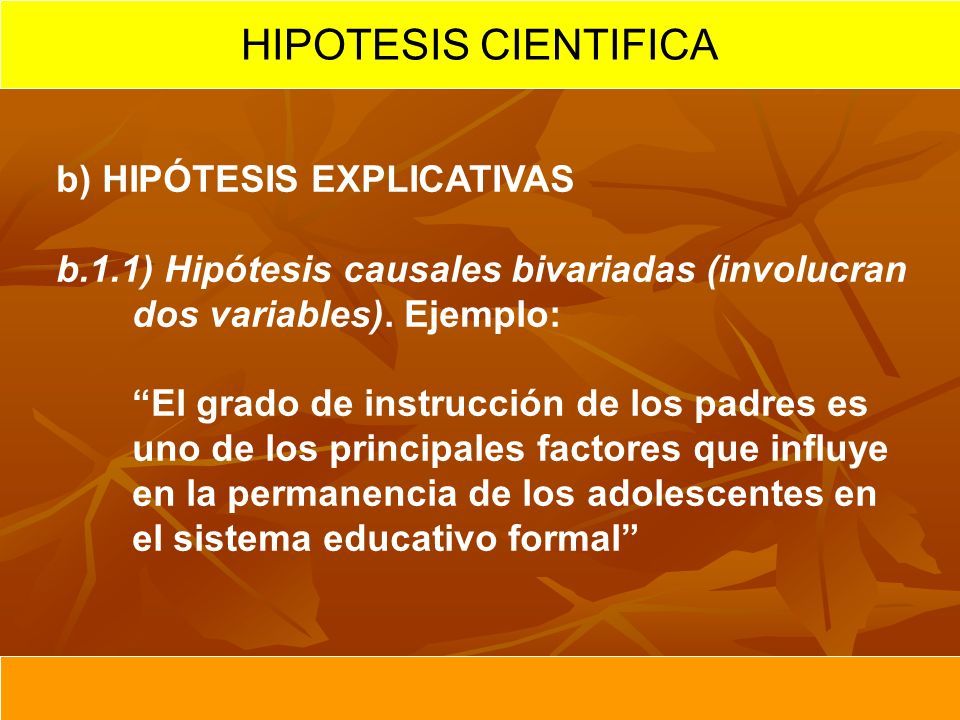 HIPOTESIS CIENTIFICA

b) HIPÓTESIS EXPLICATIVAS

b.1.1) Hipótesis causales bivariadas (involucran dos variables). Ejemplo:

“El grado de instrucción de los padres es uno de los principales factores que influye en la permanencia de los adolescentes en el sistema educativo formal”